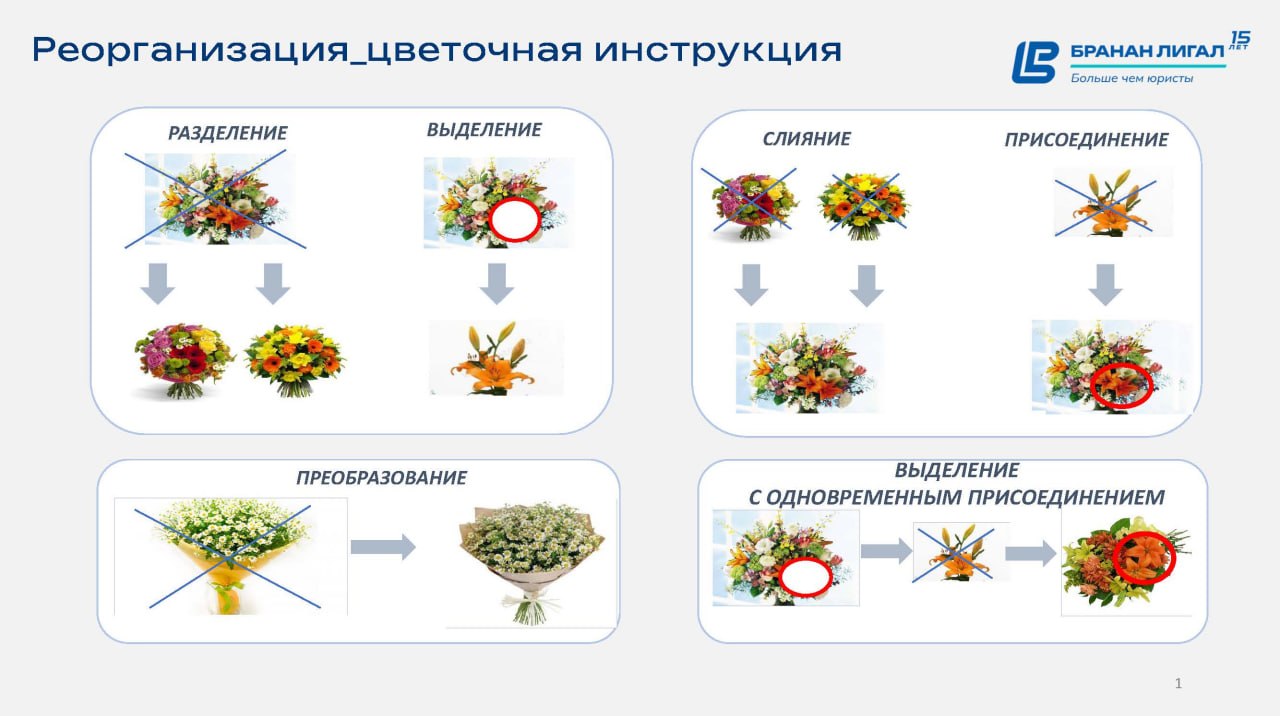 Реорганизация_цветочная инструкция

БРАНАН ЛИГАЛ 15 ЛЕТ
Больше чем юристы

РАЗДЕЛЕНИЕ

ВЫДЕЛЕНИЕ

СЛИЯНИЕ

ПРИСОЕДИНЕНИЕ

ПРЕОБРАЗОВАНИЕ

ВЫДЕЛЕНИЕ
С ОДНОВРЕМЕННЫМ ПРИСОЕДИНЕНИЕМ

1